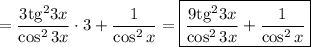 $= \frac{3\mathrm{tg}^2 3x}{\cos^2 3x} \cdot 3 + \frac{1}{\cos^2 x} = \boxed{\frac{9\mathrm{tg}^2 3x}{\cos^2 3x} + \frac{1}{\cos^2 x}}$